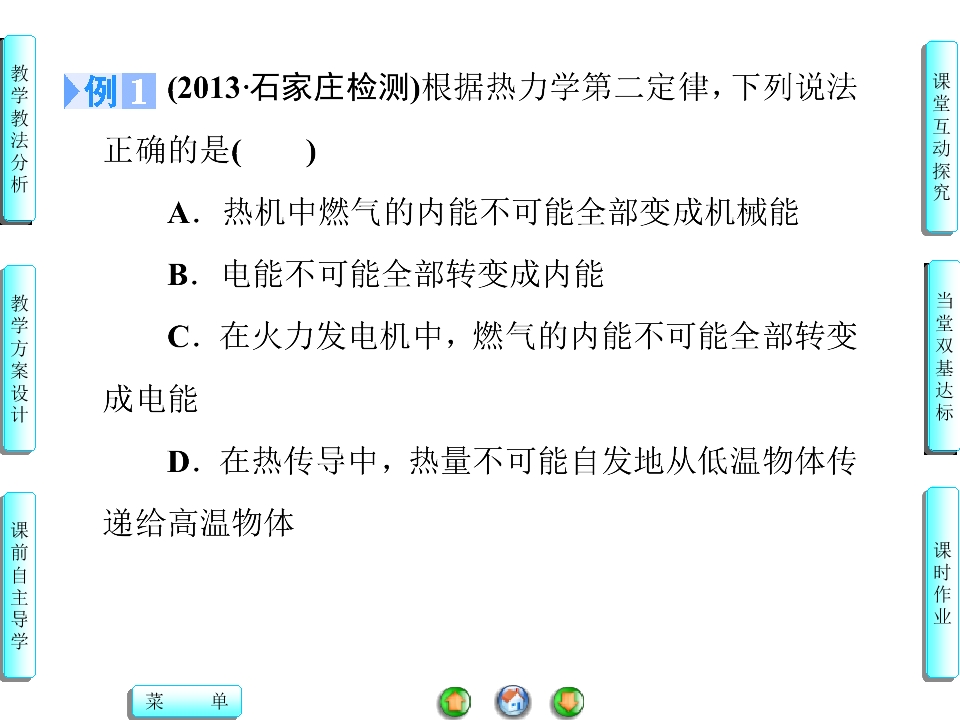 教学教法分析

教学方案设计

课前自主导学

例1 (2013·石家庄检测)根据热力学第二定律，下列说法正确的是(　　)

A．热机中燃气的内能不可能全部变成机械能

B．电能不可能全部转变成内能

C．在火力发电机中，燃气的内能不可能全部转变成电能

D．在热传导中，热量不可能自发地从低温物体传递给高温物体

课堂互动探究

当堂双基达标

课时作业

菜 单